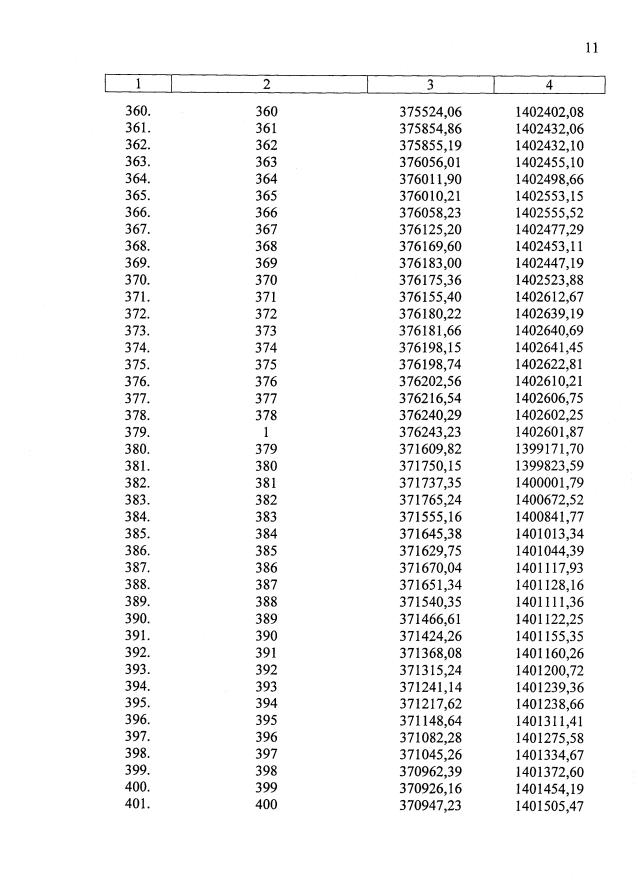 11

| 1 | 2 | 3 | 4 |
|---|---|---|---|
| 360. | 360 | 375524,06 | 1402402,08 |
| 361. | 361 | 375854,86 | 1402432,06 |
| 362. | 362 | 375855,19 | 1402432,10 |
| 363. | 363 | 376056,01 | 1402455,10 |
| 364. | 364 | 376011,90 | 1402498,66 |
| 365. | 365 | 376010,21 | 1402553,15 |
| 366. | 366 | 376058,23 | 1402555,52 |
| 367. | 367 | 376125,20 | 1402477,29 |
| 368. | 368 | 376169,60 | 1402453,11 |
| 369. | 369 | 376183,00 | 1402447,19 |
| 370. | 370 | 376175,36 | 1402523,88 |
| 371. | 371 | 376155,40 | 1402612,67 |
| 372. | 372 | 376180,22 | 1402639,19 |
| 373. | 373 | 376181,66 | 1402640,69 |
| 374. | 374 | 376198,15 | 1402641,45 |
| 375. | 375 | 376198,74 | 1402622,81 |
| 376. | 376 | 376202,56 | 1402610,21 |
| 377. | 377 | 376216,54 | 1402606,75 |
| 378. | 378 | 376240,29 | 1402602,25 |
| 379. | 1 | 376243,23 | 1402601,87 |
| 380. | 379 | 371609,82 | 1399171,70 |
| 381. | 380 | 371750,15 | 1399823,59 |
| 382. | 381 | 371737,35 | 1400001,79 |
| 383. | 382 | 371765,24 | 1400672,52 |
| 384. | 383 | 371555,16 | 1400841,77 |
| 385. | 384 | 371645,38 | 1401013,34 |
| 386. | 385 | 371629,75 | 1401044,39 |
| 387. | 386 | 371670,04 | 1401117,93 |
| 388. | 387 | 371651,34 | 1401128,16 |
| 389. | 388 | 371540,35 | 1401111,36 |
| 390. | 389 | 371466,61 | 1401122,25 |
| 391. | 390 | 371424,26 | 1401155,35 |
| 392. | 391 | 371368,08 | 1401160,26 |
| 393. | 392 | 371315,24 | 1401200,72 |
| 394. | 393 | 371241,14 | 1401239,36 |
| 395. | 394 | 371217,62 | 1401238,66 |
| 396. | 395 | 371148,64 | 1401311,41 |
| 397. | 396 | 371082,28 | 1401275,58 |
| 398. | 397 | 371045,26 | 1401334,67 |
| 399. | 398 | 370962,39 | 1401372,60 |
| 400. | 399 | 370926,16 | 1401454,19 |
| 401. | 400 | 370947,23 | 1401505,47 |